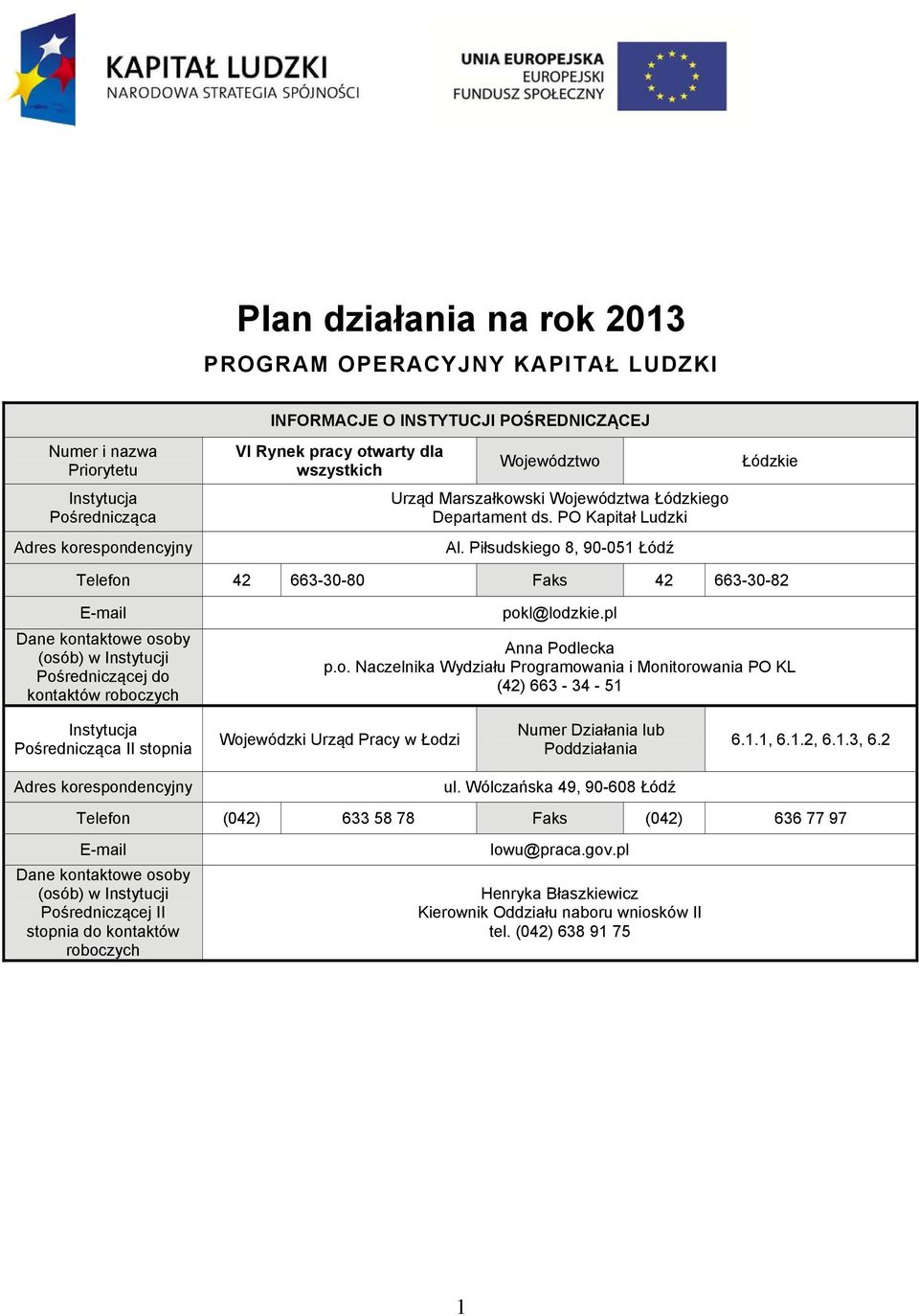 KAPITAŁ LUDZKI
NARODOWA STRATEGIA SPÓJNOŚCI

UNIA EUROPEJSKA
EUROPEJSKI
FUNDUSZ SPOŁECZNY

Plan działania na rok 2013

PROGRAM OPERACYJNY KAPITAŁ LUDZKI

| INFORMACJE O INSTYTUCJI POŚREDNICZĄCEJ | | | | | |
|---|---|---|---|---|---|
| Numer i nazwa Priorytetu | VI Rynek pracy otwarty dla wszystkich | | Województwo | Łódzkie | |
| Instytucja Pośrednicząca | Urząd Marszałkowski Województwa Łódzkiego Departament ds. PO Kapitał Ludzki | | | | |
| Adres korespondencyjny | Al. Piłsudskiego 8, 90-051 Łódź | | | | |
| Telefon | 42 | 663-30-80 | Faks | 42 | 663-30-82 |
| E-mail | pokl@lodzkie.pl | | | | |
| Dane kontaktowe osoby (osób) w Instytucji Pośredniczącej do kontaktów roboczych | Anna Podlecka p.o. Naczelnika Wydziału Programowania i Monitorowania PO KL (42) 663 - 34 - 51 | | | | |
| Instytucja Pośrednicząca II stopnia | Wojewódzki Urząd Pracy w Łodzi | | Numer Działania lub Poddziałania | 6.1.1, 6.1.2, 6.1.3, 6.2 | |
| Adres korespondencyjny | ul. Wólczańska 49, 90-608 Łódź | | | | |
| Telefon | (042) | 633 58 78 | Faks | (042) | 636 77 97 |
| E-mail | lowu@praca.gov.pl | | | | |
| Dane kontaktowe osoby (osób) w Instytucji Pośredniczącej II stopnia do kontaktów roboczych | Henryka Błaszkiewicz Kierownik Oddziału naboru wniosków II tel. (042) 638 91 75 | | | | |

1